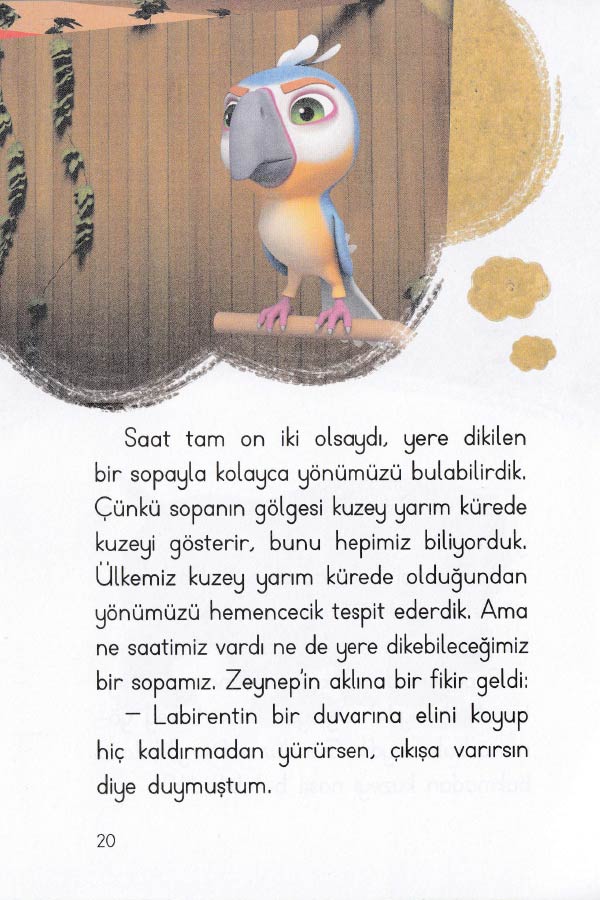 Saat tam on iki olsaydı, yere dikilen bir sopayla kolayca yönümüzü bulabilirdik. Çünkü sopanın gölgesi kuzey yarım kürede kuzeyi gösterir, bunu hepimiz biliyorduk. Ülkemiz kuzey yarım kürede olduğundan yönümüzü hemencecik tespit ederdik. Ama ne saatimiz vardı ne de yere dikebileceğimiz bir sopamız. Zeynep'in aklına bir fikir geldi:

— Labirentin bir duvarına elini koyup hiç kaldırmadan yürürsen, çıkışa varırsın diye duymuştum.

20